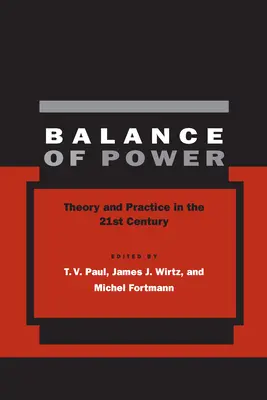 BALANCE
OF POWER

Theory and Practice in the 21st Century

EDITED BY
T. V. Paul, James J. Wirtz, and Michel Fortmann